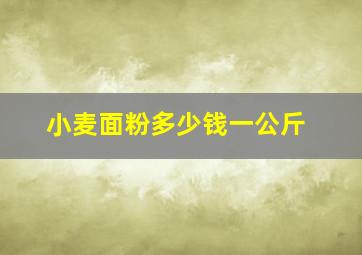 小麦面粉多少钱一公斤